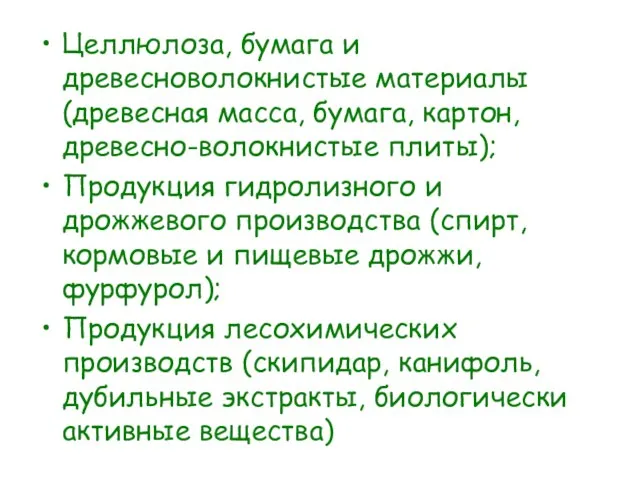 • Целлюлоза, бумага и древесноволокнистые материалы (древесная масса, бумага, картон, древесно-волокнистые плиты);

• Продукция гидролизного и дрожжевого производства (спирт, кормовые и пищевые дрожжи, фурфурол);

• Продукция лесохимических производств (скипидар, канифоль, дубильные экстракты, биологически активные вещества)